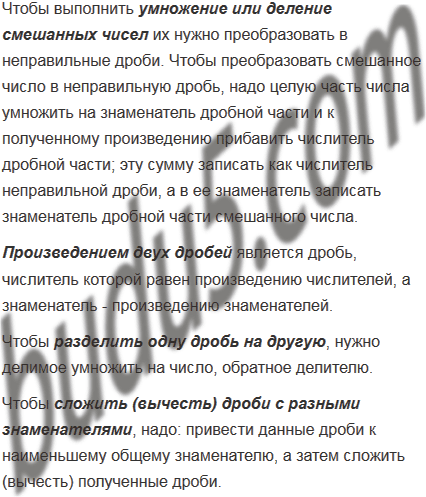 Чтобы выполнить умножение или деление смешанных чисел их нужно преобразовать в неправильные дроби. Чтобы преобразовать смешанное число в неправильную дробь, надо целую часть числа умножить на знаменатель дробной части и к полученному произведению прибавить числитель дробной части; эту сумму записать как числитель неправильной дроби, а в ее знаменатель записать знаменатель дробной части смешанного числа.

Произведением двух дробей является дробь, числитель которой равен произведению числителей, а знаменатель - произведению знаменателей.

Чтобы разделить одну дробь на другую, нужно делимое умножить на число, обратное делителю.

Чтобы сложить (вычесть) дроби с разными знаменателями, надо: привести данные дроби к наименьшему общему знаменателю, а затем сложить (вычесть) полученные дроби.

budu5.com